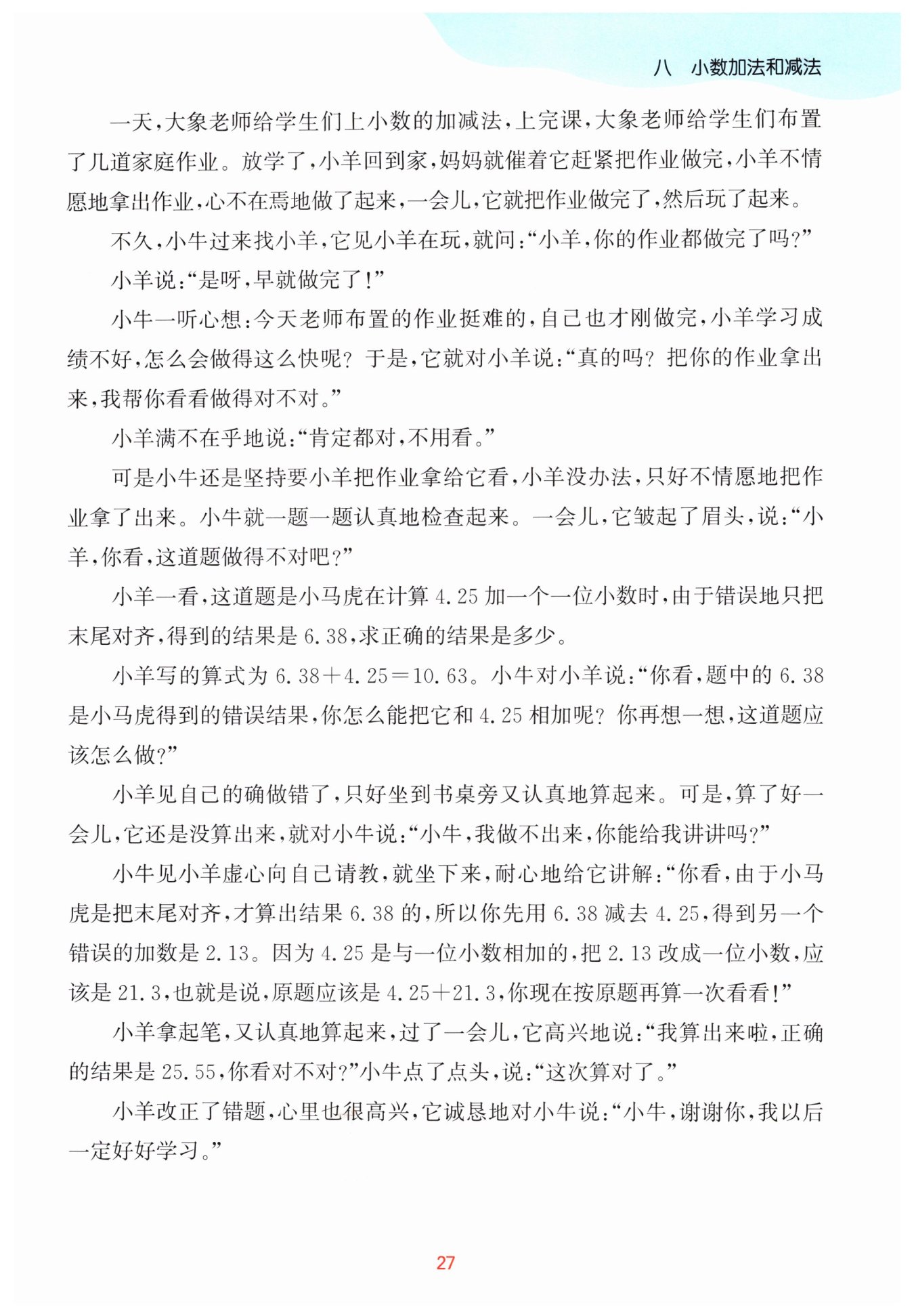 八　小数加法和减法

一天，大象老师给学生们上小数的加减法，上完课，大象老师给学生们布置了几道家庭作业。放学了，小羊回到家，妈妈就催着它赶紧把作业做完，小羊不情愿地拿出作业，心不在焉地做了起来，一会儿，它就把作业做完了，然后玩了起来。

不久，小牛过来找小羊，它见小羊在玩，就问：“小羊，你的作业都做完了吗？”

小羊说：“是呀，早就做完了！”

小牛一听心想：今天老师布置的作业挺难的，自己也才刚做完，小羊学习成绩不好，怎么会做得这么快呢？于是，它就对小羊说：“真的吗？把你的作业拿出来，我帮你看看做得对不对。”

小羊满不在乎地说：“肯定都对，不用看。”

可是小牛还是坚持要小羊把作业拿给它看，小羊没办法，只好不情愿地把作业拿了出来。小牛就一题一题认真地检查起来。一会儿，它皱起了眉头，说：“小羊，你看，这道题做得不对吧？”

小羊一看，这道题是小马虎在计算4.25加一个一位小数时，由于错误地只把末尾对齐，得到的结果是6.38，求正确的结果是多少。

小羊写的算式为$6.38+4.25=10.63$。小牛对小羊说：“你看，题中的6.38是小马虎得到的错误结果，你怎么能把它和4.25相加呢？你再想一想，这道题应该怎么做？”

小羊见自己的确做错了，只好坐到书桌旁又认真地算起来。可是，算了好一会儿，它还是没算出来，就对小牛说：“小牛，我做不出来，你能给我讲讲吗？”

小牛见小羊虚心向自己请教，就坐下来，耐心地给它讲解：“你看，由于小马虎是把末尾对齐，才算出结果6.38的，所以你先用6.38减去4.25，得到另一个错误的加数是2.13。因为4.25是与一位小数相加的，把2.13改成一位小数，应该是21.3，也就是说，原题应该是$4.25+21.3$，你现在按原题再算一次看看！”

小羊拿起笔，又认真地算起来，过了一会儿，它高兴地说：“我算出来啦，正确的结果是25.55，你看对不对？”小牛点了点头，说：“这次算对了。”

小羊改正了错题，心里也很高兴，它诚恳地对小牛说：“小牛，谢谢你，我以后一定好好学习。”

27